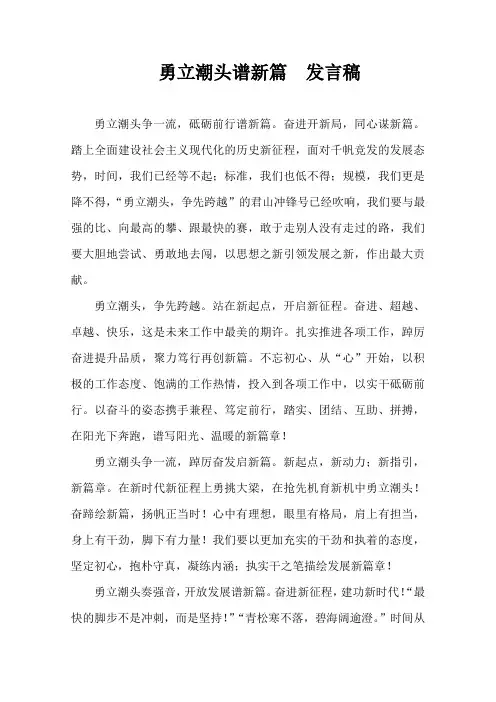 勇立潮头谱新篇　发言稿

勇立潮头争一流，砥砺前行谱新篇。奋进开新局，同心谋新篇。踏上全面建设社会主义现代化的历史新征程，面对千帆竞发的发展态势，时间，我们已经等不起；标准，我们也低不得；规模，我们更是降不得，“勇立潮头，争先跨越”的君山冲锋号已经吹响，我们要与最强的比、向最高的攀、跟最快的赛，敢于走别人没有走过的路，我们要大胆地尝试、勇敢地去闯，以思想之新引领发展之新，作出最大贡献。

勇立潮头，争先跨越。站在新起点，开启新征程。奋进、超越、卓越、快乐，这是未来工作中最美的期许。扎实推进各项工作，踔厉奋进提升品质，聚力笃行再创新篇。不忘初心、从“心”开始，以积极的工作态度、饱满的工作热情，投入到各项工作中，以实干砥砺前行。以奋斗的姿态携手兼程、笃定前行，踏实、团结、互助、拼搏，在阳光下奔跑，谱写阳光、温暖的新篇章！

勇立潮头争一流，踔厉奋发启新篇。新起点，新动力；新指引，新篇章。在新时代新征程上勇挑大梁，在抢先机育新机中勇立潮头！奋蹄绘新篇，扬帆正当时！心中有理想，眼里有格局，肩上有担当，身上有干劲，脚下有力量！我们要以更加充实的干劲和执着的态度，坚定初心，抱朴守真，凝练内涵；执实干之笔描绘发展新篇章！

勇立潮头奏强音，开放发展谱新篇。奋进新征程，建功新时代！“最快的脚步不是冲刺，而是坚持！”“青松寒不落，碧海阔逾澄。”时间从